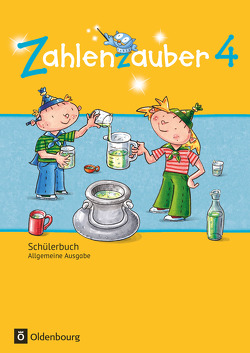 Zahlenzauber 4

Schülerbuch
Allgemeine Ausgabe

Oldenbourg